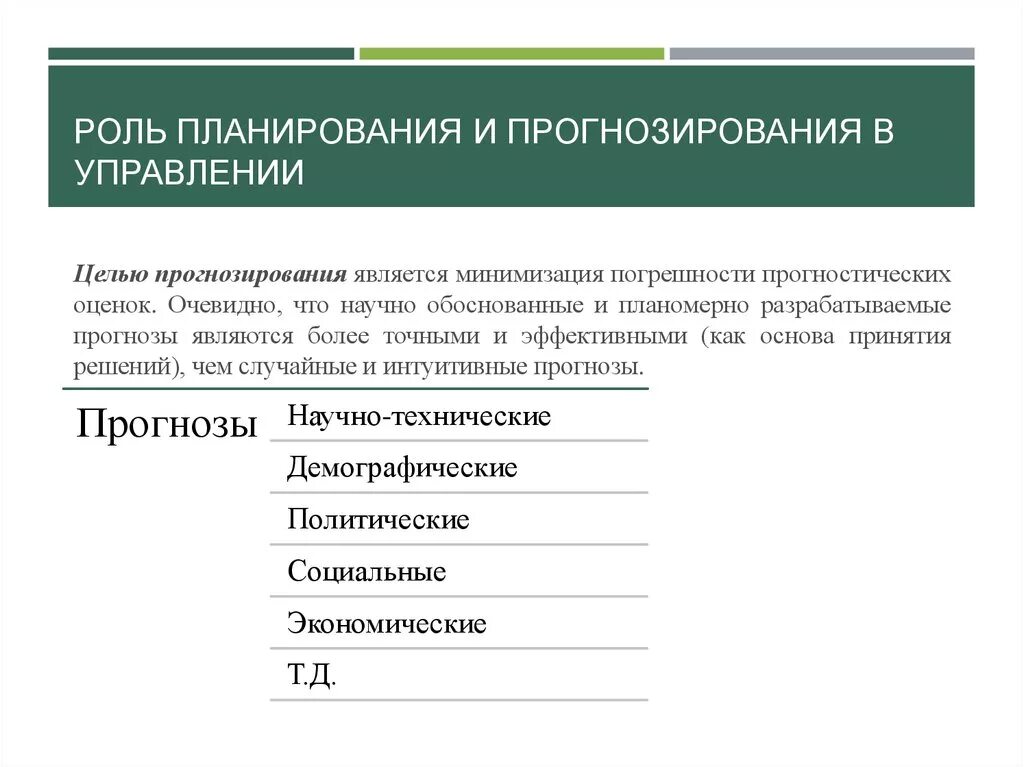 РОЛЬ ПЛАНИРОВАНИЯ И ПРОГНОЗИРОВАНИЯ В УПРАВЛЕНИИ

Целью прогнозирования является минимизация погрешности прогностических оценок. Очевидно, что научно обоснованные и планомерно разрабатываемые прогнозы являются более точными и эффективными (как основа принятия решений), чем случайные и интуитивные прогнозы.

Прогнозы

Научно-технические

Демографические

Политические

Социальные

Экономические

Т.Д.